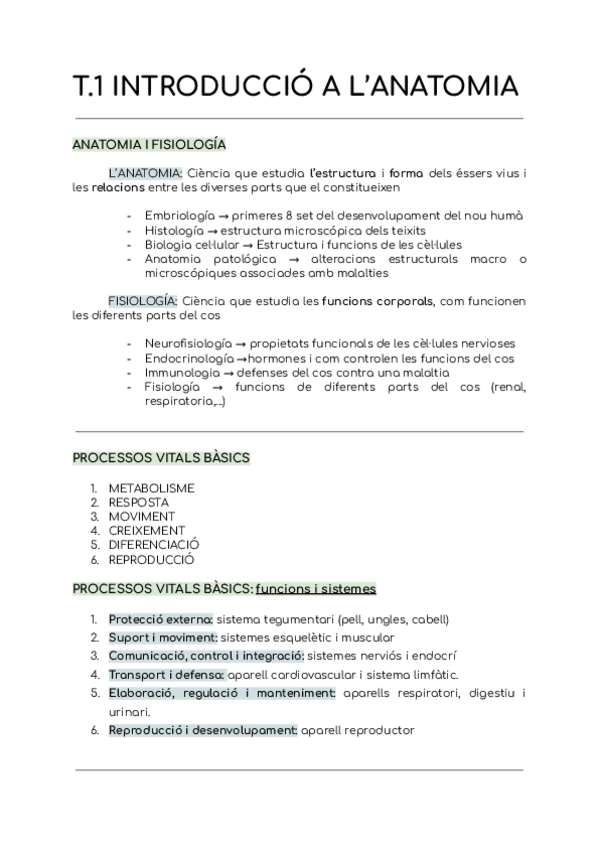 T.1 INTRODUCCIÓ A L'ANATOMIA

ANATOMIA I FISIOLOGÍA

L'ANATOMIA: Ciència que estudia l'estructura i forma dels éssers vius i les relacions entre les diverses parts que el constitueixen

- Embriología → primeres 8 set del desenvolupament del nou humà
- Histología → estructura microscópica dels teixits
- Biologia cel·lular → Estructura i funcions de les cèl·lules
- Anatomia patológica → alteracions estructurals macro o microscópiques associades amb malalties

FISIOLOGÍA: Ciència que estudia les funcions corporals, com funcionen les diferents parts del cos

- Neurofisiología → propietats funcionals de les cèl·lules nervioses
- Endocrinología →hormones i com controlen les funcions del cos
- Immunologia → defenses del cos contra una malaltia
- Fisiología → funcions de diferents parts del cos (renal, respiratoria,...)

PROCESSOS VITALS BÀSICS

1. METABOLISME
2. RESPOSTA
3. MOVIMENT
4. CREIXEMENT
5. DIFERENCIACIÓ
6. REPRODUCCIÓ

PROCESSOS VITALS BÀSICS: funcions i sistemes

1. Protecció externa: sistema tegumentari (pell, ungles, cabell)
2. Suport i moviment: sistemes esquelètic i muscular
3. Comunicació, control i integració: sistemes nerviós i endocrí
4. Transport i defensa: aparell cardiovascular i sistema limfàtic.
5. Elaboració, regulació i manteniment: aparells respiratori, digestiu i urinari.
6. Reproducció i desenvolupament: aparell reproductor